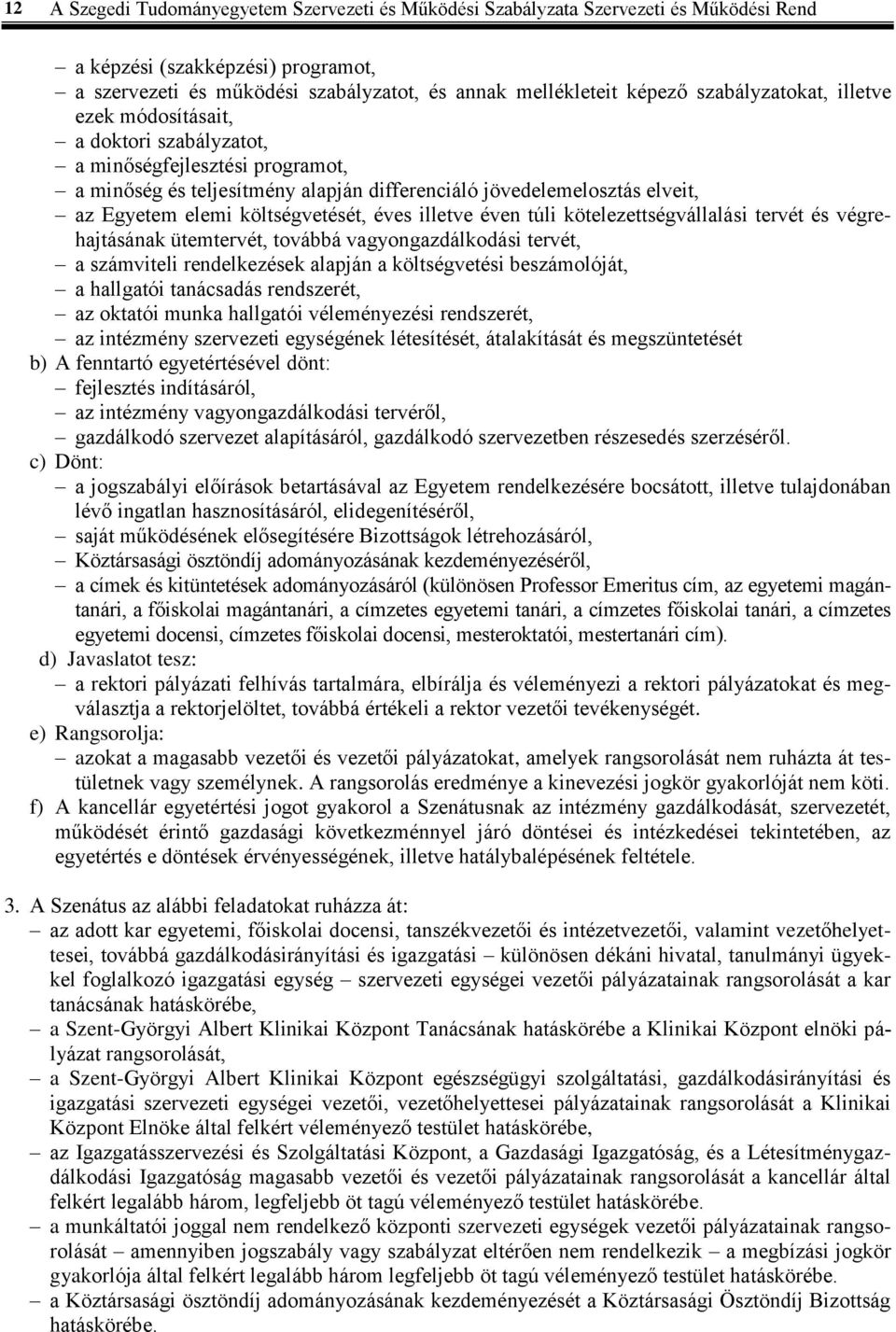 12 A Szegedi Tudományegyetem Szervezeti és Működési Szabályzata Szervezeti és Működési Rend

– a képzési (szakképzési) programot,
– a szervezeti és működési szabályzatot, és annak mellékleteit képező szabályzatokat, illetve ezek módosításait,
– a doktori szabályzatot,
– a minőségfejlesztési programot,
– a minőség és teljesítmény alapján differenciáló jövedelemelosztás elveit,
– az Egyetem elemi költségvetését, éves illetve éven túli kötelezettségvállalási tervét és végrehajtásának ütemtervét, továbbá vagyongazdálkodási tervét,
– a számviteli rendelkezések alapján a költségvetési beszámolóját,
– a hallgatói tanácsadás rendszerét,
– az oktatói munka hallgatói véleményezési rendszerét,
– az intézmény szervezeti egységének létesítését, átalakítását és megszüntetését
b) A fenntartó egyetértésével dönt:
– fejlesztés indításáról,
– az intézmény vagyongazdálkodási tervéről,
– gazdálkodó szervezet alapításáról, gazdálkodó szervezetben részesedés szerzéséről.
c) Dönt:
– a jogszabályi előírások betartásával az Egyetem rendelkezésére bocsátott, illetve tulajdonában lévő ingatlan hasznosításáról, elidegenítéséről,
– saját működésének elősegítésére Bizottságok létrehozásáról,
– Köztársasági ösztöndíj adományozásának kezdeményezéséről,
– a címek és kitüntetések adományozásáról (különösen Professor Emeritus cím, az egyetemi magántanári, a főiskolai magántanári, a címzetes egyetemi tanári, a címzetes főiskolai tanári, a címzetes egyetemi docensi, címzetes főiskolai docensi, mesteroktatói, mestertanári cím).
d) Javaslatot tesz:
– a rektori pályázati felhívás tartalmára, elbírálja és véleményezi a rektori pályázatokat és megválasztja a rektorjelöltet, továbbá értékeli a rektor vezetői tevékenységét.
e) Rangsorolja:
– azokat a magasabb vezetői és vezetői pályázatokat, amelyek rangsorolását nem ruházta át testületnek vagy személynek. A rangsorolás eredménye a kinevezési jogkör gyakorlóját nem köti.
f) A kancellár egyetértési jogot gyakorol a Szenátusnak az intézmény gazdálkodását, szervezetét, működését érintő gazdasági következménnyel járó döntései és intézkedései tekintetében, az egyetértés e döntések érvényességének, illetve hatálybalépésének feltétele.

3. A Szenátus az alábbi feladatokat ruházza át:
– az adott kar egyetemi, főiskolai docensi, tanszékvezetői és intézetvezetői, valamint vezetőhelyettesei, továbbá gazdálkodásirányítási és igazgatási – különösen dékáni hivatal, tanulmányi ügyekkel foglalkozó igazgatási egység – szervezeti egységei vezetői pályázatainak rangsorolását a kar tanácsának hatáskörébe,
– a Szent-Györgyi Albert Klinikai Központ Tanácsának hatáskörébe a Klinikai Központ elnöki pályázat rangsorolását,
– a Szent-Györgyi Albert Klinikai Központ egészségügyi szolgáltatási, gazdálkodásirányítási és igazgatási szervezeti egységei vezetői, vezetőhelyettesei pályázatainak rangsorolását a Klinikai Központ Elnöke által felkért véleményező testület hatáskörébe,
– az Igazgatásszervezési és Szolgáltatási Központ, a Gazdasági Igazgatóság, és a Létesítménygazdálkodási Igazgatóság magasabb vezetői és vezetői pályázatainak rangsorolását a kancellár által felkért legalább három, legfeljebb öt tagú véleményező testület hatáskörébe.
– a munkáltatói joggal nem rendelkező központi szervezeti egységek vezetői pályázatainak rangsorolását – amennyiben jogszabály vagy szabályzat eltérően nem rendelkezik – a megbízási jogkör gyakorlója által felkért legalább három legfeljebb öt tagú véleményező testület hatáskörébe.
– a Köztársasági ösztöndíj adományozásának kezdeményezését a Köztársasági Ösztöndíj Bizottság hatáskörébe.